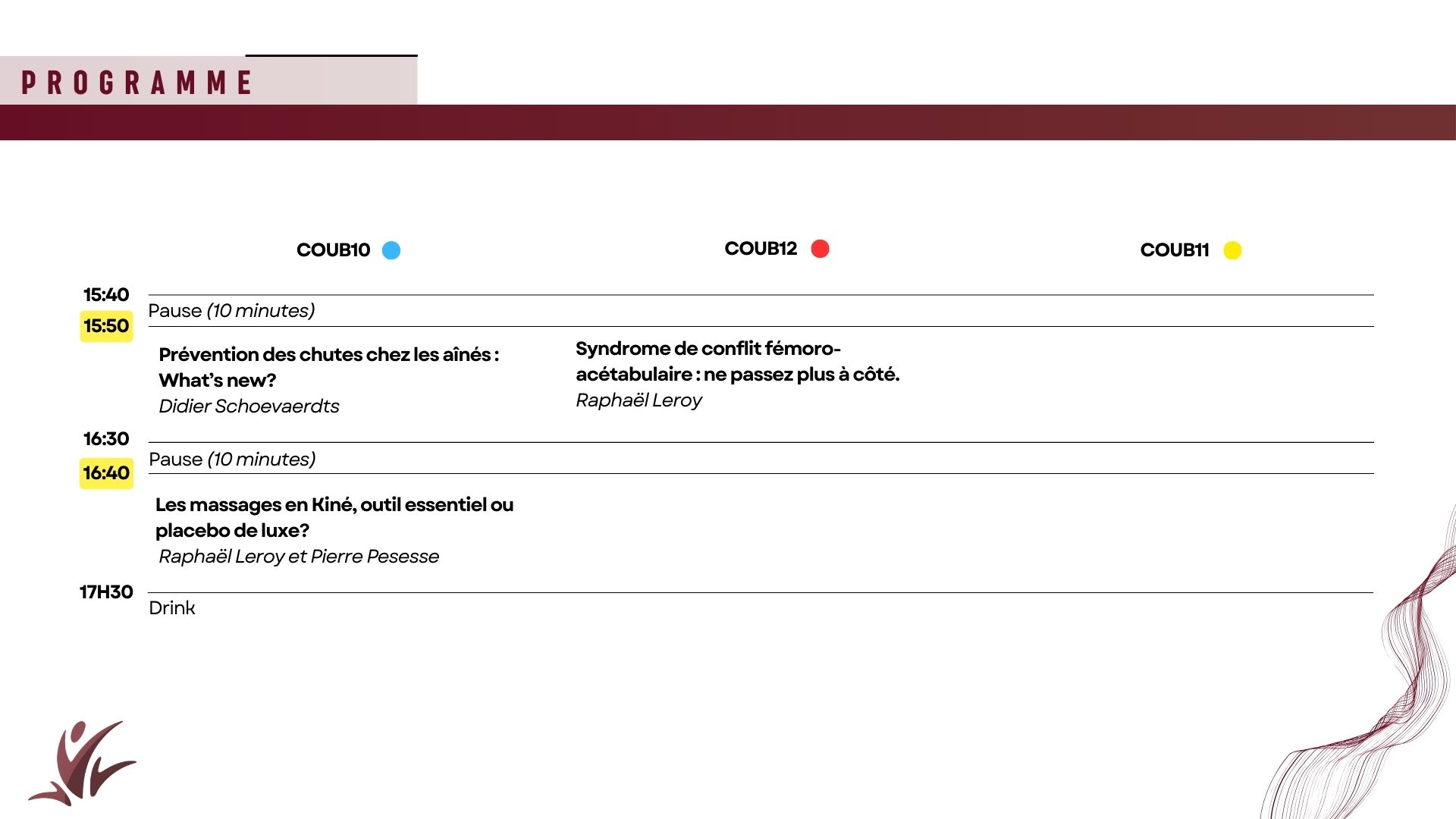 PROGRAMME

COUB10

COUB12

COUB11

15:40

Pause (10 minutes)

15:50

Prévention des chutes chez les aînés : What's new?
Didier Schoevaerdts

Syndrome de conflit fémoro-acétabulaire : ne passez plus à côté.
Raphaël Leroy

16:30

Pause (10 minutes)

16:40

Les massages en Kiné, outil essentiel ou placebo de luxe?
Raphaël Leroy et Pierre Pesesse

17H30

Drink